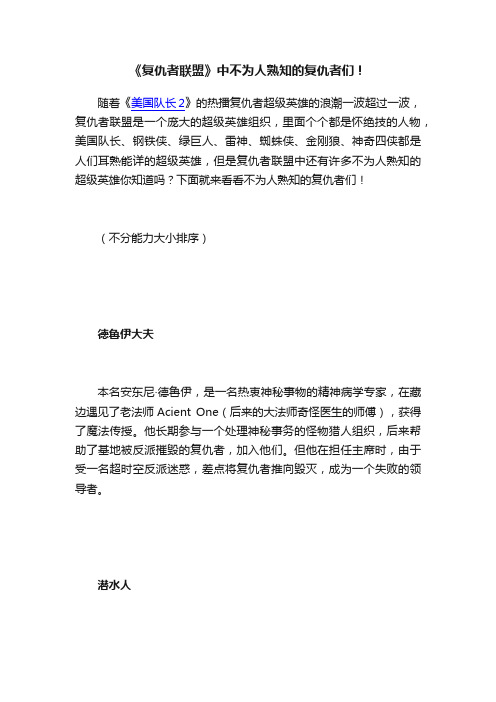 《复仇者联盟》中不为人熟知的复仇者们！

随着《美国队长2》的热播复仇者超级英雄的浪潮一波超过一波，复仇者联盟是一个庞大的超级英雄组织，里面个个都是怀绝技的人物，美国队长、钢铁侠、绿巨人、雷神、蜘蛛侠、金刚狼、神奇四侠都是人们耳熟能详的超级英雄，但是复仇者联盟中还有许多不为人熟知的超级英雄你知道吗？下面就来看看不为人熟知的复仇者们！

（不分能力大小排序）

德鲁伊大夫

本名安东尼·德鲁伊，是一名热衷神秘事物的精神病学专家，在藏边遇见了老法师 Acient One（后来的大法师奇怪医生的师傅），获得了魔法传授。他长期参与一个处理神秘事务的怪物猎人组织，后来帮助了基地被反派摧毁的复仇者，加入他们。但他在担任主席时，由于受一名超时空反派迷惑，差点将复仇者推向毁灭，成为一个失败的领导者。

潜水人